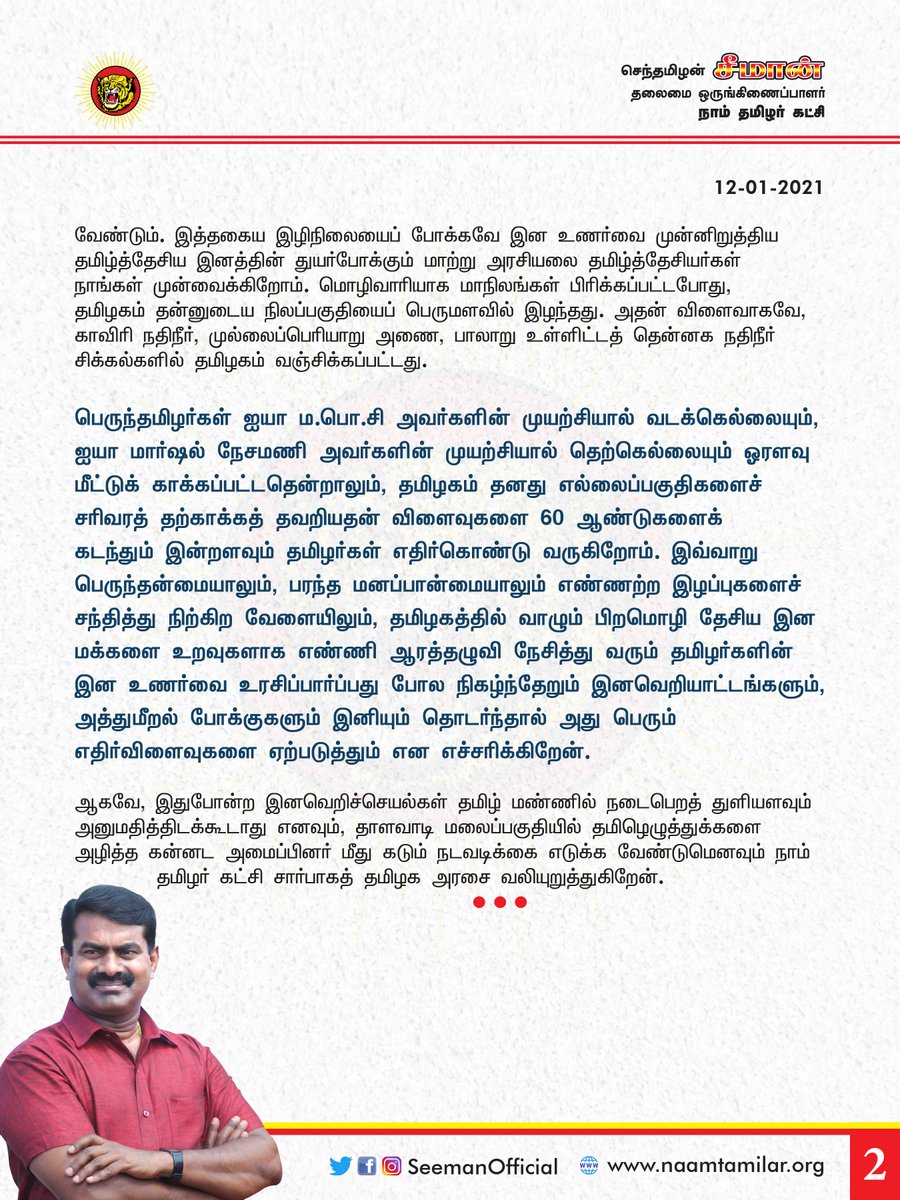 செந்தமிழன் சீமான்
தலைமை ஒருங்கிணைப்பாளர்
நாம் தமிழர் கட்சி

12-01-2021

வேண்டும். இத்தகைய இழிநிலையைப் போக்கவே இன உணர்வை முன்னிறுத்திய தமிழ்த்தேசிய இனத்தின் துயர்போக்கும் மாற்று அரசியலை தமிழ்த்தேசியர்கள் நாங்கள் முன்வைக்கிறோம். மொழிவாரியாக மாநிலங்கள் பிரிக்கப்பட்டபோது, தமிழகம் தன்னுடைய நிலப்பகுதியைப் பெருமளவில் இழந்தது. அதன் விளைவாகவே, காவிரி நதிநீர், முல்லைப்பெரியாறு அணை, பாலாறு உள்ளிட்டத் தென்னக நதிநீர் சிக்கல்களில் தமிழகம் வஞ்சிக்கப்பட்டது.

பெருந்தமிழர்கள் ஐயா ம.பொ.சி அவர்களின் முயற்சியால் வடக்கெல்லையும், ஐயா மார்ஷல் நேசமணி அவர்களின் முயற்சியால் தெற்கெல்லையும் ஓரளவு மீட்டுக் காக்கப்பட்டதென்றாலும், தமிழகம் தனது எல்லைப்பகுதிகளைச் சரிவரத் தற்காக்கத் தவறியதன் விளைவுகளை 60 ஆண்டுகளைக் கடந்தும் இன்றளவும் தமிழர்கள் எதிர்கொண்டு வருகிறோம். இவ்வாறு பெருந்தன்மையாலும், பரந்த மனப்பான்மையாலும் எண்ணற்ற இழப்புகளைச் சந்தித்து நிற்கிற வேளையிலும், தமிழகத்தில் வாழும் பிறமொழி தேசிய இன மக்களை உறவுகளாக எண்ணி ஆரத்தழுவி நேசித்து வரும் தமிழர்களின் இன உணர்வை உரசிப்பார்ப்பது போல நிகழ்ந்தேறும் இனவெறியாட்டங்களும், அத்துமீறல் போக்குகளும் இனியும் தொடர்ந்தால் அது பெரும் எதிர்விளைவுகளை ஏற்படுத்தும் என எச்சரிக்கிறேன்.

ஆகவே, இதுபோன்ற இனவெறிச்செயல்கள் தமிழ் மண்ணில் நடைபெறத் துளியளவும் அனுமதித்திடக்கூடாது எனவும், தாளவாடி மலைப்பகுதியில் தமிழெழுத்துக்களை அழித்த கன்னட அமைப்பினர் மீது கடும் நடவடிக்கை எடுக்க வேண்டுமெனவும் நாம் தமிழர் கட்சி சார்பாகத் தமிழக அரசை வலியுறுத்துகிறேன்.

SeemanOfficial www.naamtamilar.org 2